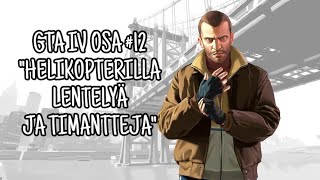 GTA IV OSA #12
"HELIKOPTERILLA
LENTELYÄ
JA TIMANTTEJA"